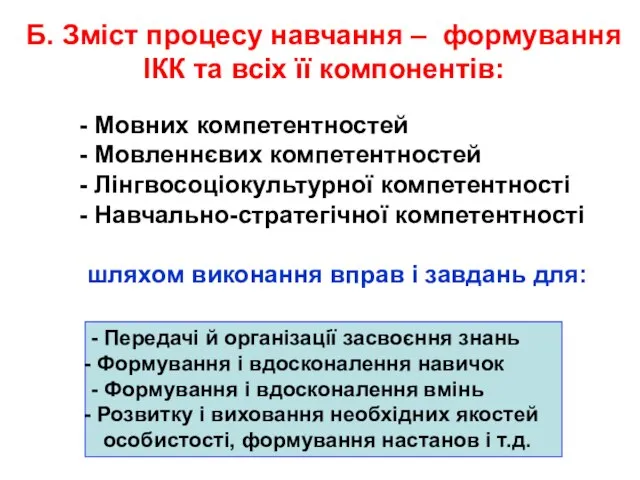 Б. Зміст процесу навчання – формування ІКК та всіх її компонентів:

- Мовних компетентностей
- Мовленнєвих компетентностей
- Лінгвосоціокультурної компетентності
- Навчально-стратегічної компетентності

шляхом виконання вправ і завдань для:

- Передачі й організації засвоєння знань
- Формування і вдосконалення навичок
- Формування і вдосконалення вмінь
- Розвитку і виховання необхідних якостей особистості, формування настанов і т.д.